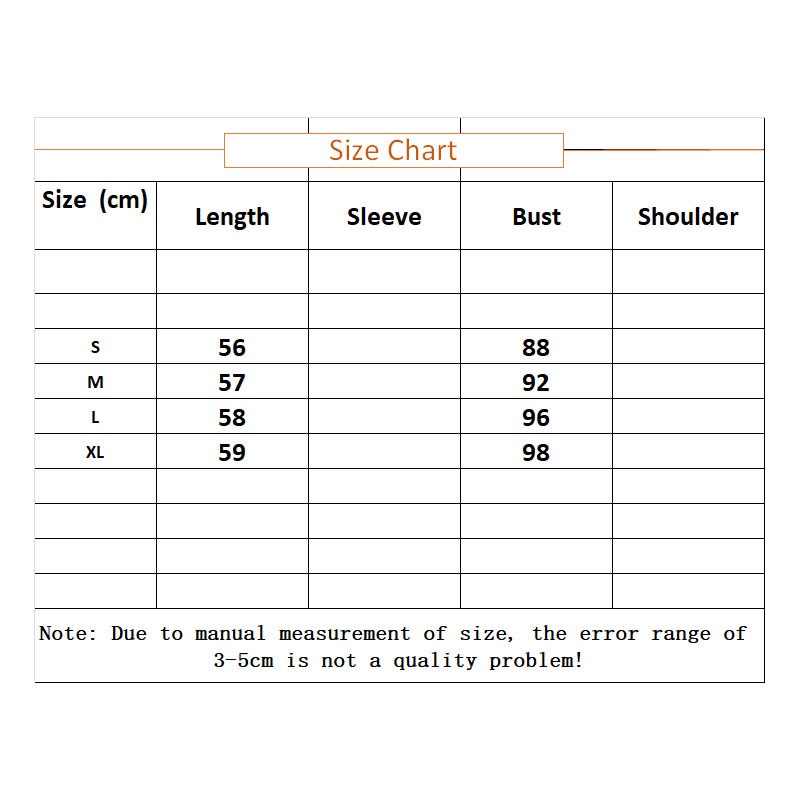 Size Chart

| Size (cm) | Length | Sleeve | Bust | Shoulder |
|---|---|---|---|---|
| | | | | |
| | | | | |
| S | 56 | | 88 | |
| M | 57 | | 92 | |
| L | 58 | | 96 | |
| XL | 59 | | 98 | |
| | | | | |
| | | | | |
| | | | | |
| | | | | |

Note: Due to manual measurement of size, the error range of 3-5cm is not a quality problem!